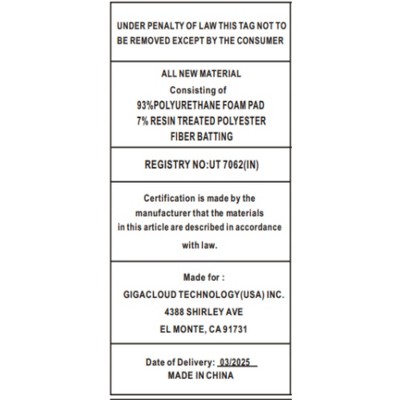 UNDER PENALTY OF LAW THIS TAG NOT TO BE REMOVED EXCEPT BY THE CONSUMER

ALL NEW MATERIAL
Consisting of
93%POLYURETHANE FOAM PAD
7% RESIN TREATED POLYESTER
FIBER BATTING

REGISTRY NO:UT 7062(IN)

Certification is made by the manufacturer that the materials in this article are described in accordance with law.

Made for :
GIGACLOUD TECHNOLOGY(USA) INC.
4388 SHIRLEY AVE
EL MONTE, CA 91731

Date of Delivery: 03/2025
MADE IN CHINA